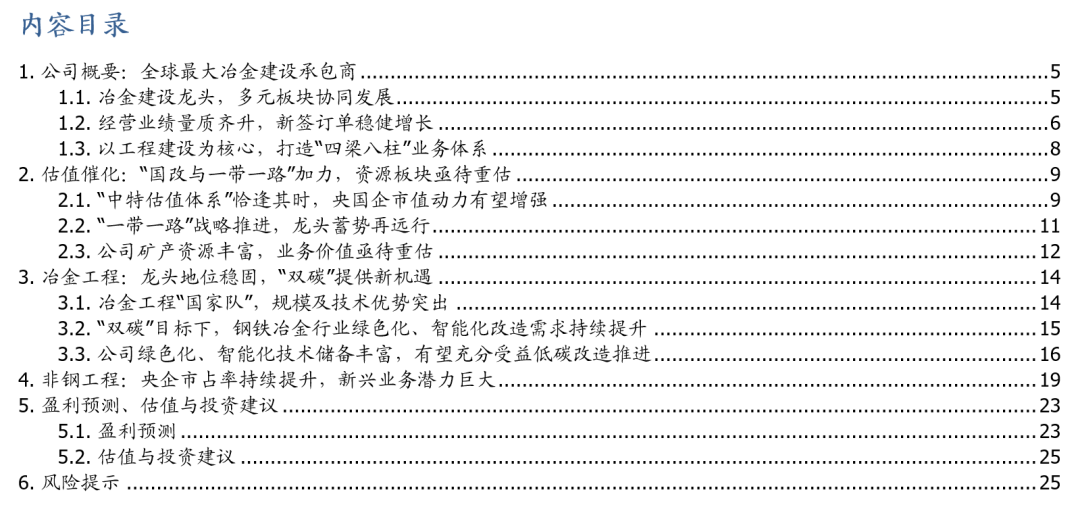 内容目录

1.公司概要：全球最大冶金建设承包商 5
1.1.冶金建设龙头，多元板块协同发展 5
1.2.经营业绩量质齐升，新签订单稳健增长 6
1.3.以工程建设为核心，打造“四梁八柱”业务体系 8
2.估值催化：“国改与一带一路”加力，资源板块亟待重估 9
2.1.“中特估值体系”恰逢其时，央国企市值动力有望增强 9
2.2.“一带一路”战略推进，龙头蓄势再远行 11
2.3.公司矿产资源丰富，业务价值亟待重估 12
3.冶金工程：龙头地位稳固，“双碳”提供新机遇 14
3.1.冶金工程“国家队”，规模及技术优势突出 14
3.2.“双碳”目标下，钢铁冶金行业绿色化、智能化改造需求持续提升 15
3.3.公司绿色化、智能化技术储备丰富，有望充分受益低碳改造推进 16
4.非钢工程：央企市占率持续提升，新兴业务潜力巨大 19
5.盈利预测、估值与投资建议 23
5.1.盈利预测 23
5.2.估值与投资建议 25
6.风险提示 25